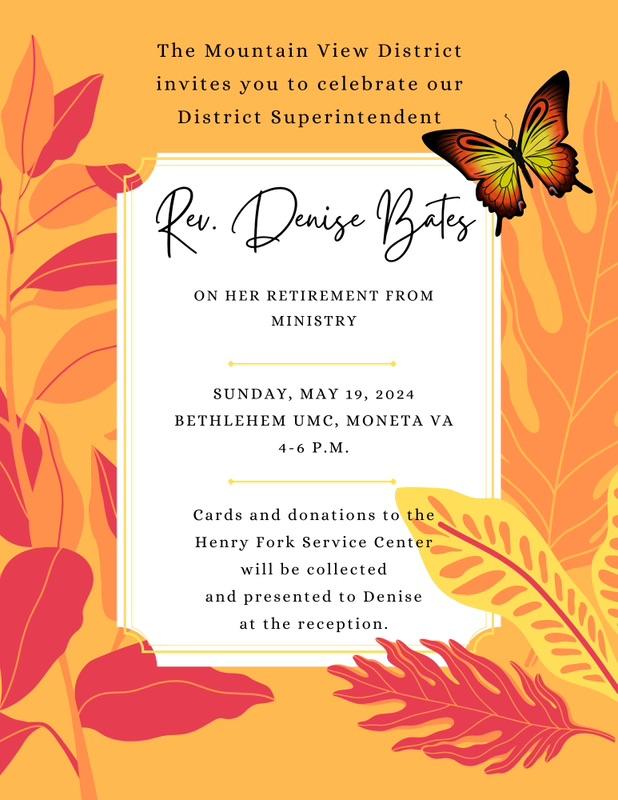 The Mountain View District
invites you to celebrate our
District Superintendent

Rev. Denise Bates

ON HER RETIREMENT FROM MINISTRY

SUNDAY, MAY 19, 2024
BETHLEHEM UMC, MONETA VA
4-6 P.M.

Cards and donations to the Henry Fork Service Center will be collected and presented to Denise at the reception.